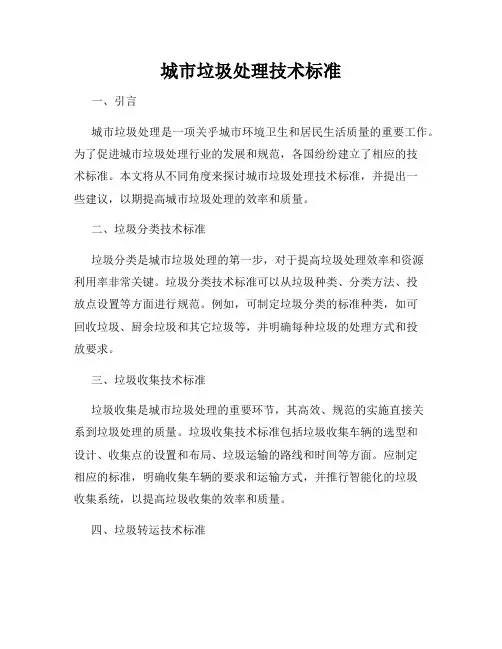 城市垃圾处理技术标准

一、引言

城市垃圾处理是一项关乎城市环境卫生和居民生活质量的重要工作。为了促进城市垃圾处理行业的发展和规范，各国纷纷建立了相应的技术标准。本文将从不同角度来探讨城市垃圾处理技术标准，并提出一些建议，以期提高城市垃圾处理的效率和质量。

二、垃圾分类技术标准

垃圾分类是城市垃圾处理的第一步，对于提高垃圾处理效率和资源利用率非常关键。垃圾分类技术标准可以从垃圾种类、分类方法、投放点设置等方面进行规范。例如，可制定垃圾分类的标准种类，如可回收垃圾、厨余垃圾和其它垃圾等，并明确每种垃圾的处理方式和投放要求。

三、垃圾收集技术标准

垃圾收集是城市垃圾处理的重要环节，其高效、规范的实施直接关系到垃圾处理的质量。垃圾收集技术标准包括垃圾收集车辆的选型和设计、收集点的设置和布局、垃圾运输的路线和时间等方面。应制定相应的标准，明确收集车辆的要求和运输方式，并推行智能化的垃圾收集系统，以提高垃圾收集的效率和质量。

四、垃圾转运技术标准